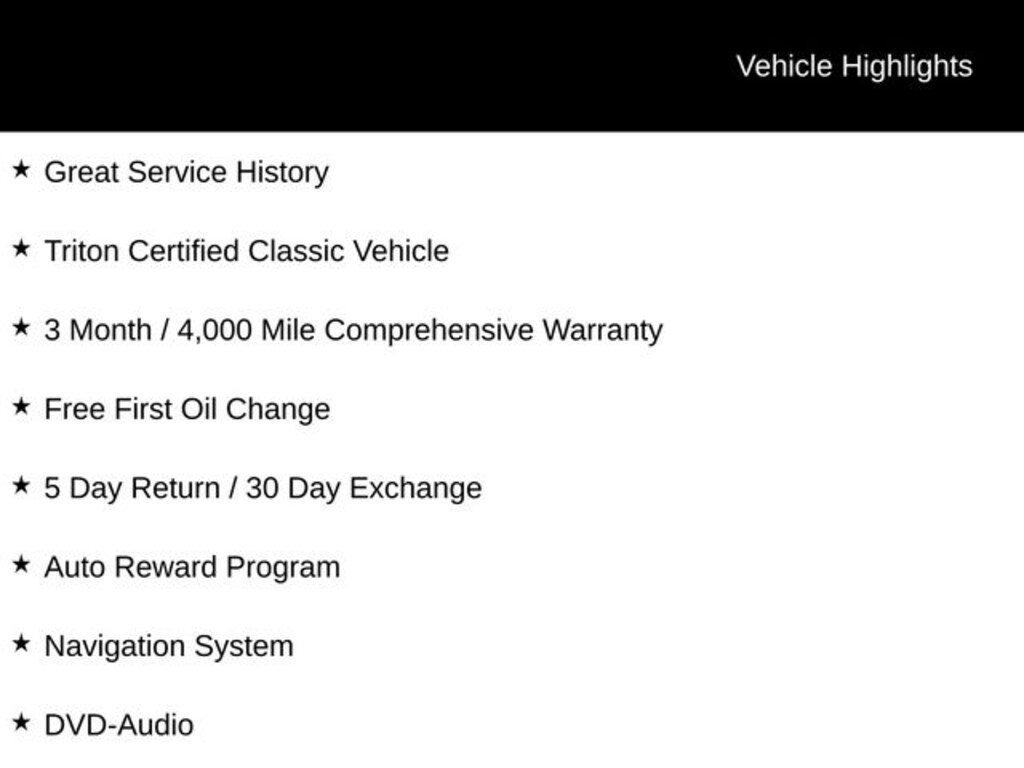 Vehicle Highlights

★ Great Service History

★ Triton Certified Classic Vehicle

★ 3 Month / 4,000 Mile Comprehensive Warranty

★ Free First Oil Change

★ 5 Day Return / 30 Day Exchange

★ Auto Reward Program

★ Navigation System

★ DVD-Audio